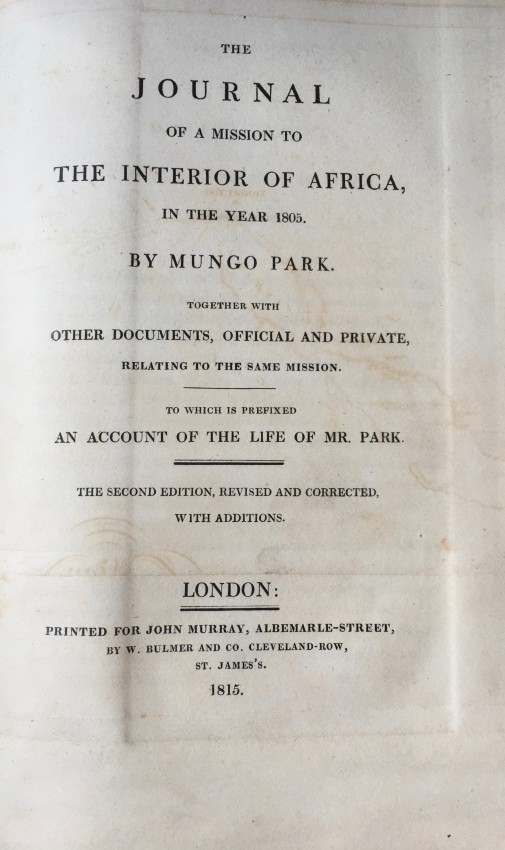 THE

JOURNAL

OF A MISSION TO

THE INTERIOR OF AFRICA,

IN THE YEAR 1805.

BY MUNGO PARK.

TOGETHER WITH

OTHER DOCUMENTS, OFFICIAL AND PRIVATE,

RELATING TO THE SAME MISSION.

TO WHICH IS PREFIXED

AN ACCOUNT OF THE LIFE OF MR. PARK.

THE SECOND EDITION, REVISED AND CORRECTED,

WITH ADDITIONS.

LONDON:

PRINTED FOR JOHN MURRAY, ALBEMARLE-STREET,

BY W. BULMER AND CO. CLEVELAND-ROW,

ST. JAMES'S.

1815.